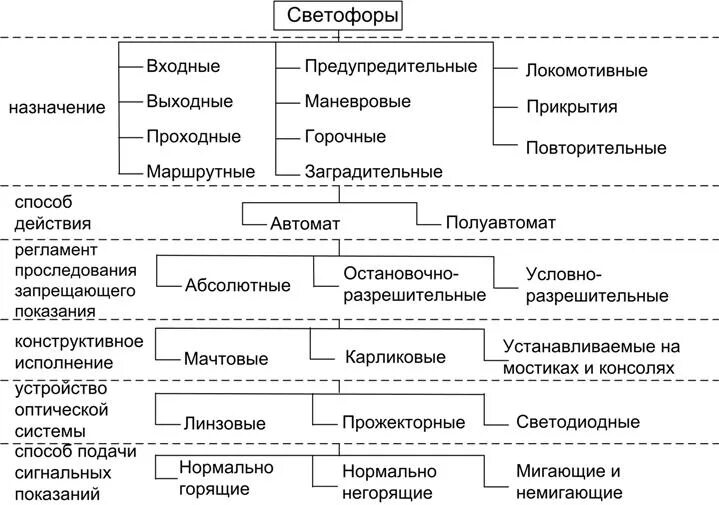 Светофоры

назначение

Входные
Выходные
Проходные
Маршрутные

Предупредительные
Маневровые
Горочные
Заградительные

Локомотивные
Прикрытия
Повторительные

способ действия

Автомат
Полуавтомат

регламент проследования запрещающего показания

Абсолютные
Остановочно-разрешительные
Условно-разрешительные

конструктивное исполнение

Мачтовые
Карликовые
Устанавливаемые на мостиках и консолях

устройство оптической системы

Линзовые
Прожекторные
Светодиодные

способ подачи сигнальных показаний

Нормально горящие
Нормально негорящие
Мигающие и немигающие